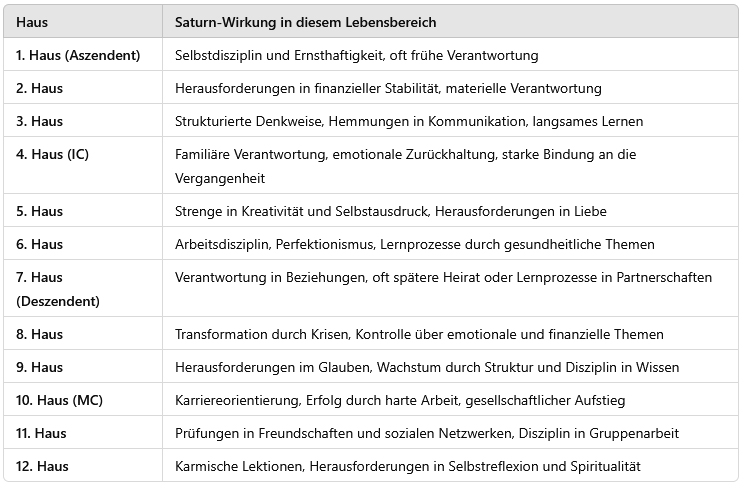 | Haus | Saturn-Wirkung in diesem Lebensbereich |
|---|---|
| 1. Haus (Aszendent) | Selbstdisziplin und Ernsthaftigkeit, oft frühe Verantwortung |
| 2. Haus | Herausforderungen in finanzieller Stabilität, materielle Verantwortung |
| 3. Haus | Strukturierte Denkweise, Hemmungen in Kommunikation, langsames Lernen |
| 4. Haus (IC) | Familiäre Verantwortung, emotionale Zurückhaltung, starke Bindung an die Vergangenheit |
| 5. Haus | Strenge in Kreativität und Selbstausdruck, Herausforderungen in Liebe |
| 6. Haus | Arbeitsdisziplin, Perfektionismus, Lernprozesse durch gesundheitliche Themen |
| 7. Haus (Deszendent) | Verantwortung in Beziehungen, oft spätere Heirat oder Lernprozesse in Partnerschaften |
| 8. Haus | Transformation durch Krisen, Kontrolle über emotionale und finanzielle Themen |
| 9. Haus | Herausforderungen im Glauben, Wachstum durch Struktur und Disziplin in Wissen |
| 10. Haus (MC) | Karriereorientierung, Erfolg durch harte Arbeit, gesellschaftlicher Aufstieg |
| 11. Haus | Prüfungen in Freundschaften und sozialen Netzwerken, Disziplin in Gruppenarbeit |
| 12. Haus | Karmische Lektionen, Herausforderungen in Selbstreflexion und Spiritualität |